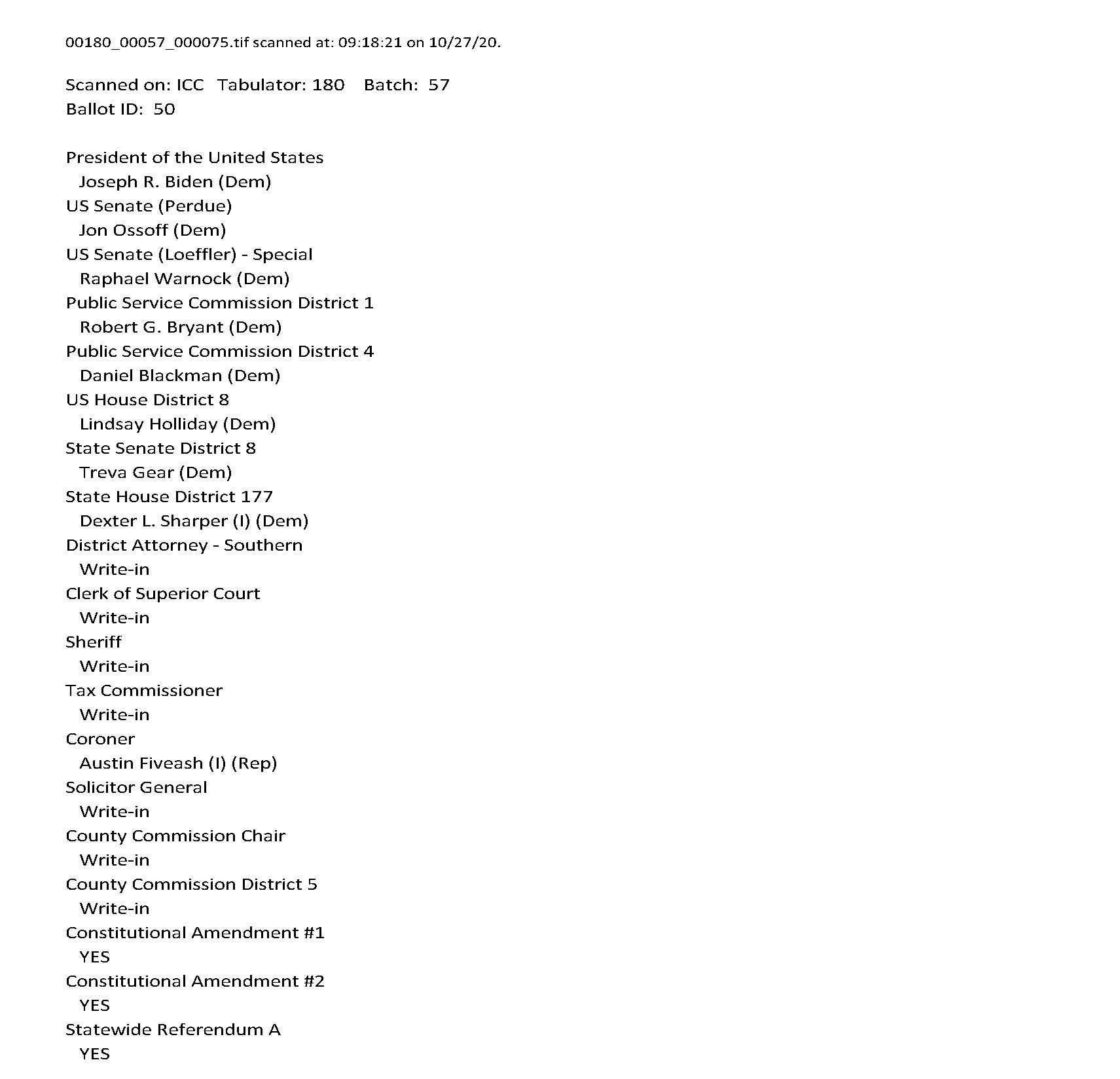 00180_00057_000075.tif scanned at: 09:18:21 on 10/27/20.

Scanned on: ICC Tabulator: 180 Batch: 57
Ballot ID: 50

President of the United States
Joseph R. Biden (Dem)
US Senate (Perdue)
Jon Ossoff (Dem)
US Senate (Loeffler) - Special
Raphael Warnock (Dem)
Public Service Commission District 1
Robert G. Bryant (Dem)
Public Service Commission District 4
Daniel Blackman (Dem)
US House District 8
Lindsay Holliday (Dem)
State Senate District 8
Treva Gear (Dem)
State House District 177
Dexter L. Sharper (I) (Dem)
District Attorney - Southern
Write-in
Clerk of Superior Court
Write-in
Sheriff
Write-in
Tax Commissioner
Write-in
Coroner
Austin Fiveash (I) (Rep)
Solicitor General
Write-in
County Commission Chair
Write-in
County Commission District 5
Write-in
Constitutional Amendment #1
YES
Constitutional Amendment #2
YES
Statewide Referendum A
YES